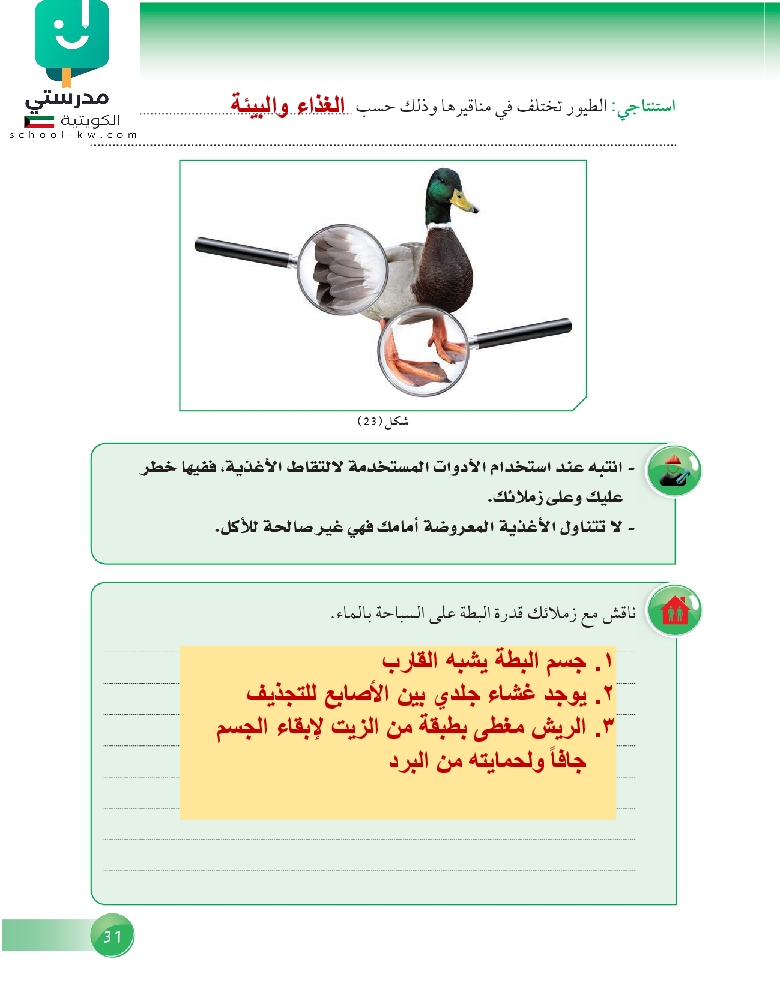 مدرستي
الكويتية
school kw.com

استنتاجي: الطيور تختلف في مناقيرها وذلك حسب الغذاء والبيئة

شكل (23)

- انتبه عند استخدام الأدوات المستخدمة لالتقاط الأغذية، ففيها خطر عليك وعلى زملائك.
- لا تتناول الأغذية المعروضة أمامك فهي غير صالحة للأكل.

ناقش مع زملائك قدرة البطة على السباحة بالماء.

١. جسم البطة يشبه القارب
٢. يوجد غشاء جلدي بين الأصابع للتجذيف
٣. الريش مغطى بطبقة من الزيت لإبقاء الجسم جافاً ولحمايته من البرد

31